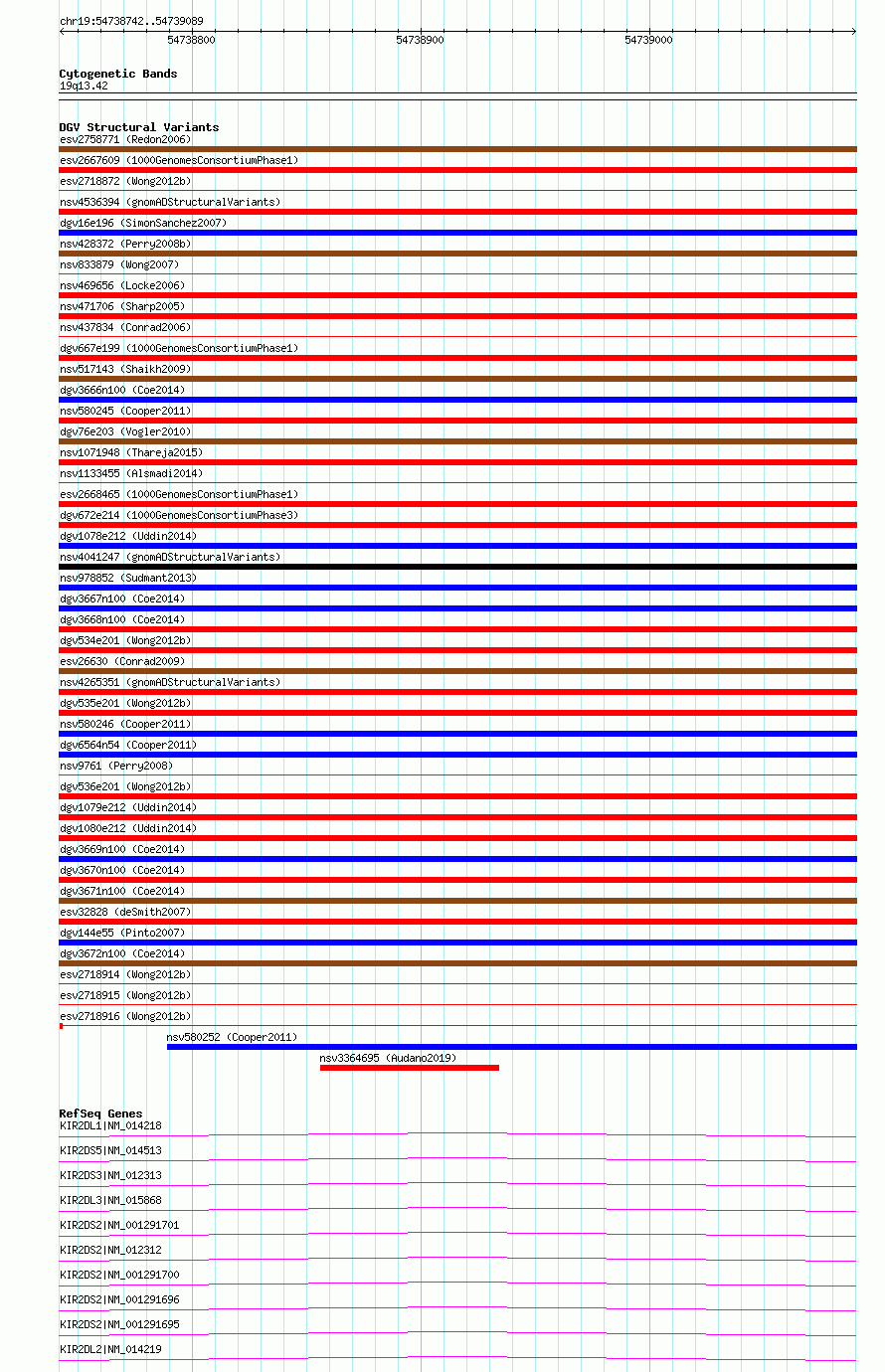 chr19:54738742..54739089

54738800

54738900

54739000

Cytogenetic Bands
19q13.42

DGV Structural Variants
esv2758771 (Redon2006)
esv2667609 (1000GenomesConsortiumPhase1)
esv2718872 (Wong2012b)
nsv4536394 (gnomADStructuralVariants)
dgv16e196 (SimonSanchez2007)
nsv428372 (Perry2008b)
nsv833879 (Wong2007)
nsv469656 (Locke2006)
nsv471706 (Sharp2005)
nsv437834 (Conrad2006)
dgv667e199 (1000GenomesConsortiumPhase1)
nsv517143 (Shaikh2009)
dgv3666n100 (Coe2014)
nsv580245 (Cooper2011)
dgv76e203 (Vogler2010)
nsv1071948 (Thareja2015)
nsv1133455 (Alsmadi2014)
esv2668465 (1000GenomesConsortiumPhase1)
dgv672e214 (1000GenomesConsortiumPhase3)
dgv1078e212 (Uddin2014)
nsv4041247 (gnomADStructuralVariants)
nsv978852 (Sudmant2013)
dgv3667n100 (Coe2014)
dgv3668n100 (Coe2014)
dgv534e201 (Wong2012b)
esv26630 (Conrad2009)
nsv4265351 (gnomADStructuralVariants)
dgv535e201 (Wong2012b)
nsv580246 (Cooper2011)
dgv6564n54 (Cooper2011)
nsv9761 (Perry2008)
dgv536e201 (Wong2012b)
dgv1079e212 (Uddin2014)
dgv1080e212 (Uddin2014)
dgv3669n100 (Coe2014)
dgv3670n100 (Coe2014)
dgv3671n100 (Coe2014)
esv32828 (deSmith2007)
dgv144e55 (Pinto2007)
dgv3672n100 (Coe2014)
esv2718914 (Wong2012b)
esv2718915 (Wong2012b)
esv2718916 (Wong2012b)
nsv580252 (Cooper2011)
nsv3364695 (Audano2019)

RefSeq Genes
KIR2DL1|NM_014218
KIR2DS5|NM_014513
KIR2DS3|NM_012313
KIR2DL3|NM_015868
KIR2DS2|NM_001291701
KIR2DS2|NM_012312
KIR2DS2|NM_001291700
KIR2DS2|NM_001291696
KIR2DS2|NM_001291695
KIR2DL2|NM_014219